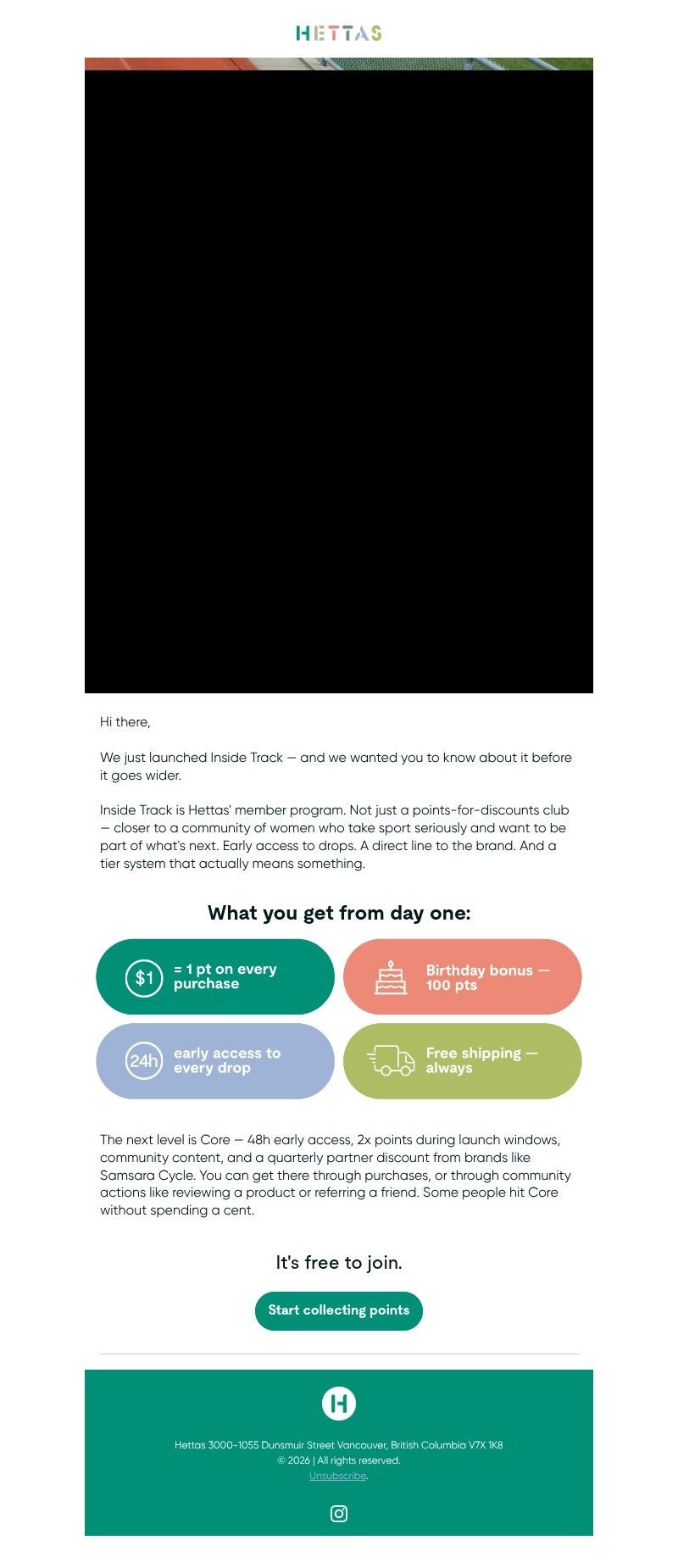 HETTAS

Hi there,

We just launched Inside Track — and we wanted you to know about it before it goes wider.

Inside Track is Hettas' member program. Not just a points-for-discounts club — closer to a community of women who take sport seriously and want to be part of what's next. Early access to drops. A direct line to the brand. And a tier system that actually means something.

What you get from day one:

$1 = 1 pt on every purchase

Birthday bonus — 100 pts

24h early access to every drop

Free shipping — always

The next level is Core — 48h early access, 2x points during launch windows, community content, and a quarterly partner discount from brands like Samsara Cycle. You can get there through purchases, or through community actions like reviewing a product or referring a friend. Some people hit Core without spending a cent.

It's free to join.

Start collecting points

H

Hettas 3000-1055 Dunsmuir Street Vancouver, British Columbia V7X 1K8
© 2026 | All rights reserved.
Unsubscribe.